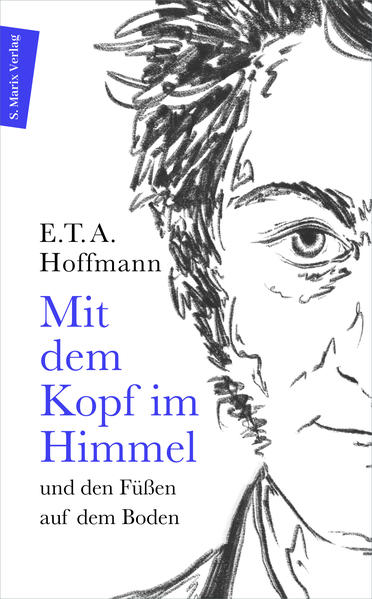 S. Marix Verlag

E.T.A. Hoffmann

Mit dem Kopf im Himmel

und den Füßen auf dem Boden